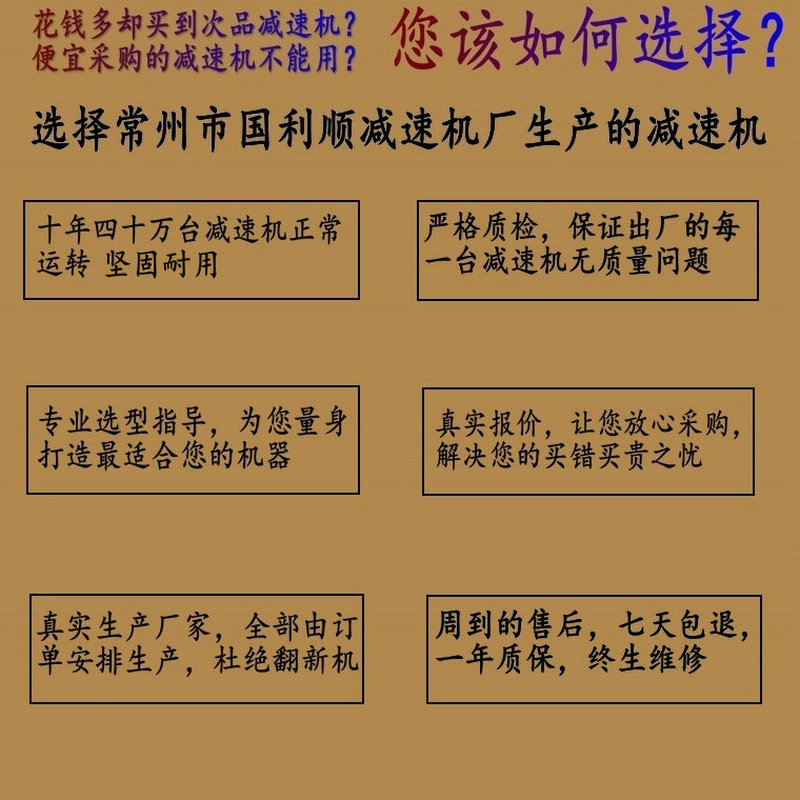 花钱多却买到次品减速机？
便宜采购的减速机不能用？

您该如何选择？

选择常州市国利顺减速机厂生产的减速机

十年四十万台减速机正常运转 坚固耐用

严格质检，保证出厂的每一台减速机无质量问题

专业选型指导，为您量身打造最适合您的机器

真实报价，让您放心采购，解决您的买错买贵之忧

真实生产厂家，全部由订单安排生产，杜绝翻新机

周到的售后，七天包退，一年质保，终生维修